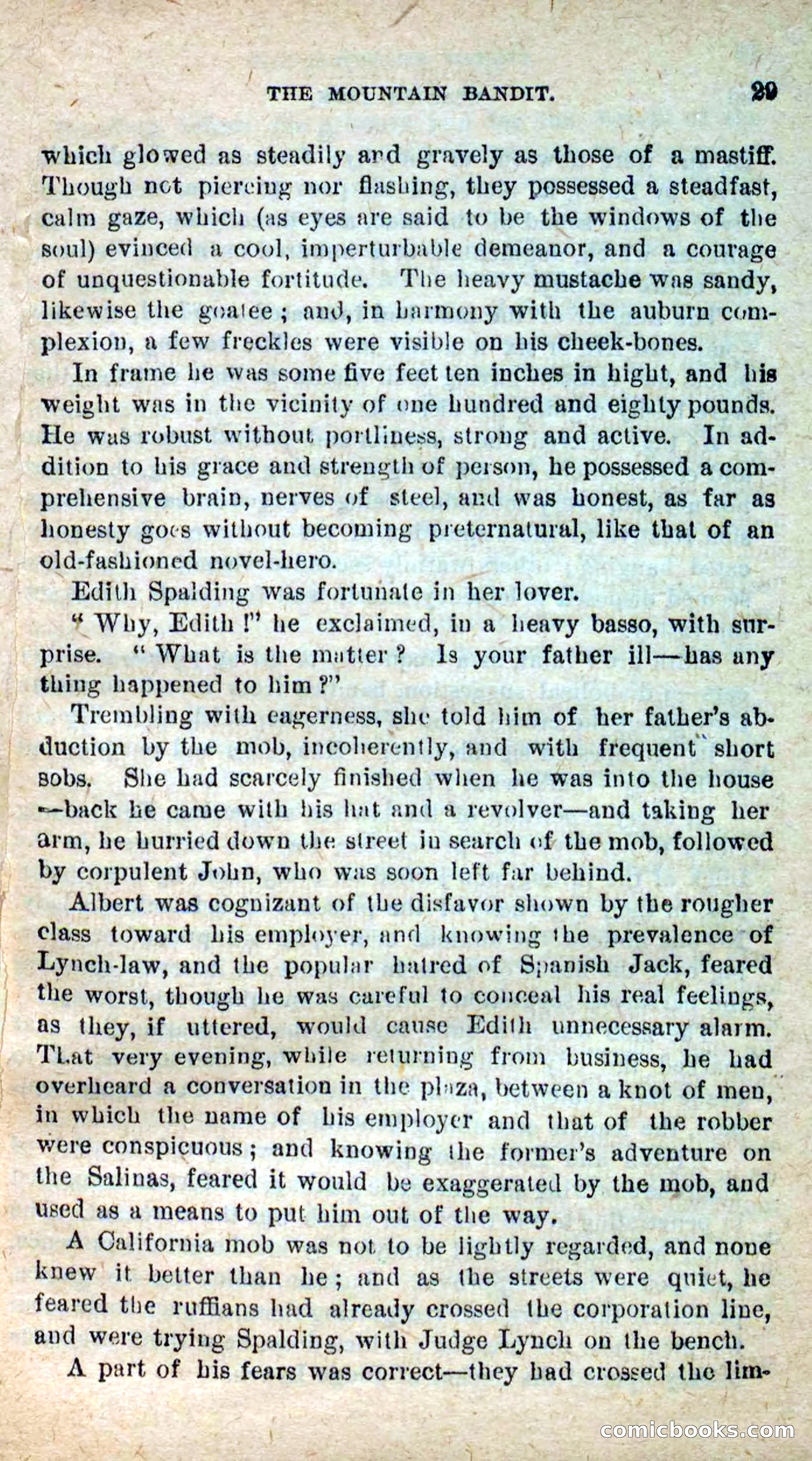 THE MOUNTAIN BANDIT. 29

which glowed as steadily and gravely as those of a mastiff. Though not piercing nor flashing, they possessed a steadfast, calm gaze, which (as eyes are said to be the windows of the soul) evinced a cool, imperturbable demeanor, and a courage of unquestionable fortitude. The heavy mustache was sandy, likewise the goatee; and, in harmony with the auburn complexion, a few freckles were visible on his cheek-bones.

In frame he was some five feet ten inches in hight, and his weight was in the vicinity of one hundred and eighty pounds. He was robust without portliness, strong and active. In addition to his grace and strength of person, he possessed a comprehensive brain, nerves of steel, and was honest, as far as honesty goes without becoming preternatural, like that of an old-fashioned novel-hero.

Edith Spalding was fortunate in her lover.

"Why, Edith!" he exclaimed, in a heavy basso, with surprise. "What is the matter? Is your father ill—has any thing happened to him?"

Trembling with eagerness, she told him of her father's abduction by the mob, incoherently, and with frequent short sobs. She had scarcely finished when he was into the house—back he came with his hat and a revolver—and taking her arm, he hurried down the street in search of the mob, followed by corpulent John, who was soon left far behind.

Albert was cognizant of the disfavor shown by the rougher class toward his employer, and knowing the prevalence of Lynch-law, and the popular hatred of Spanish Jack, feared the worst, though he was careful to conceal his real feelings, as they, if uttered, would cause Edith unnecessary alarm. That very evening, while returning from business, he had overheard a conversation in the plaza, between a knot of men, in which the name of his employer and that of the robber were conspicuous; and knowing the former's adventure on the Salinas, feared it would be exaggerated by the mob, and used as a means to put him out of the way.

A California mob was not to be lightly regarded, and none knew it better than he; and as the streets were quiet, he feared the ruffians had already crossed the corporation line, and were trying Spalding, with Judge Lynch on the bench.

A part of his fears was correct—they had crossed the lim-

comicbooks.com